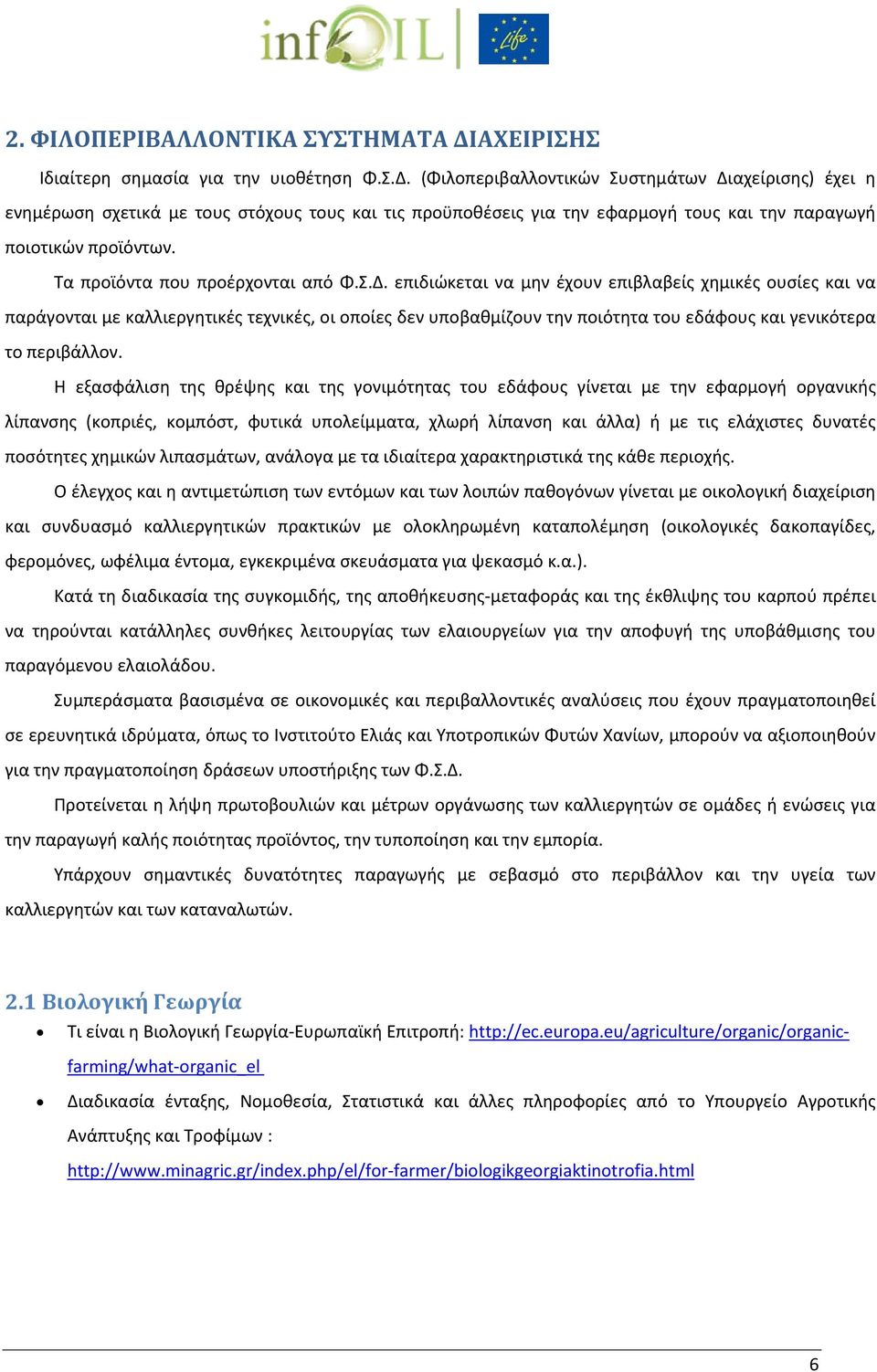 infOIL Life

2. ΦΙΛΟΠΕΡΙΒΑΛΛΟΝΤΙΚΑ ΣΥΣΤΗΜΑΤΑ ΔΙΑΧΕΙΡΙΣΗΣ

Ιδιαίτερη σημασία για την υιοθέτηση Φ.Σ.Δ. (Φιλοπεριβαλλοντικών Συστημάτων Διαχείρισης) έχει η ενημέρωση σχετικά με τους στόχους τους και τις προϋποθέσεις για την εφαρμογή τους και την παραγωγή ποιοτικών προϊόντων.

Τα προϊόντα που προέρχονται από Φ.Σ.Δ. επιδιώκεται να μην έχουν επιβλαβείς χημικές ουσίες και να παράγονται με καλλιεργητικές τεχνικές, οι οποίες δεν υποβαθμίζουν την ποιότητα του εδάφους και γενικότερα το περιβάλλον.

Η εξασφάλιση της θρέψης και της γονιμότητας του εδάφους γίνεται με την εφαρμογή οργανικής λίπανσης (κοπριές, κομπόστ, φυτικά υπολείμματα, χλωρή λίπανση και άλλα) ή με τις ελάχιστες δυνατές ποσότητες χημικών λιπασμάτων, ανάλογα με τα ιδιαίτερα χαρακτηριστικά της κάθε περιοχής.

Ο έλεγχος και η αντιμετώπιση των εντόμων και των λοιπών παθογόνων γίνεται με οικολογική διαχείριση και συνδυασμό καλλιεργητικών πρακτικών με ολοκληρωμένη καταπολέμηση (οικολογικές δακοπαγίδες, φερομόνες, ωφέλιμα έντομα, εγκεκριμένα σκευάσματα για ψεκασμό κ.α.).

Κατά τη διαδικασία της συγκομιδής, της αποθήκευσης-μεταφοράς και της έκθλιψης του καρπού πρέπει να τηρούνται κατάλληλες συνθήκες λειτουργίας των ελαιουργείων για την αποφυγή της υποβάθμισης του παραγόμενου ελαιολάδου.

Συμπεράσματα βασισμένα σε οικονομικές και περιβαλλοντικές αναλύσεις που έχουν πραγματοποιηθεί σε ερευνητικά ιδρύματα, όπως το Ινστιτούτο Ελιάς και Υποτροπικών Φυτών Χανίων, μπορούν να αξιοποιηθούν για την πραγματοποίηση δράσεων υποστήριξης των Φ.Σ.Δ.

Προτείνεται η λήψη πρωτοβουλιών και μέτρων οργάνωσης των καλλιεργητών σε ομάδες ή ενώσεις για την παραγωγή καλής ποιότητας προϊόντος, την τυποποίηση και την εμπορία.

Υπάρχουν σημαντικές δυνατότητες παραγωγής με σεβασμό στο περιβάλλον και την υγεία των καλλιεργητών και των καταναλωτών.

2.1 Βιολογική Γεωργία

• Τι είναι η Βιολογική Γεωργία-Ευρωπαϊκή Επιτροπή: http://ec.europa.eu/agriculture/organic/organic-farming/what-organic_el

• Διαδικασία ένταξης, Νομοθεσία, Στατιστικά και άλλες πληροφορίες από το Υπουργείο Αγροτικής Ανάπτυξης και Τροφίμων : http://www.minagric.gr/index.php/el/for-farmer/biologikgeorgiaktinotrofia.html

6